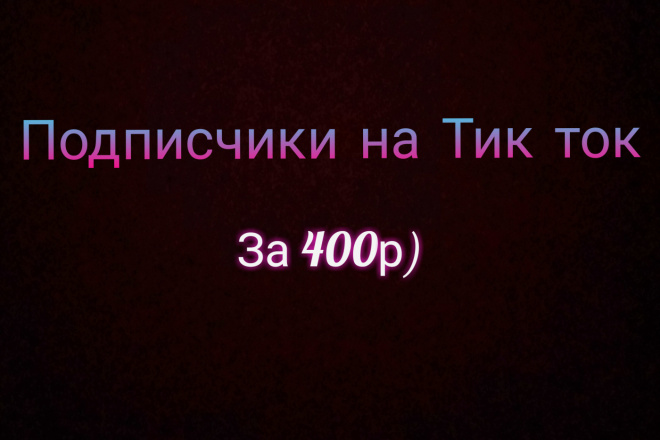 Подписчики на Тик ток

За 400р)